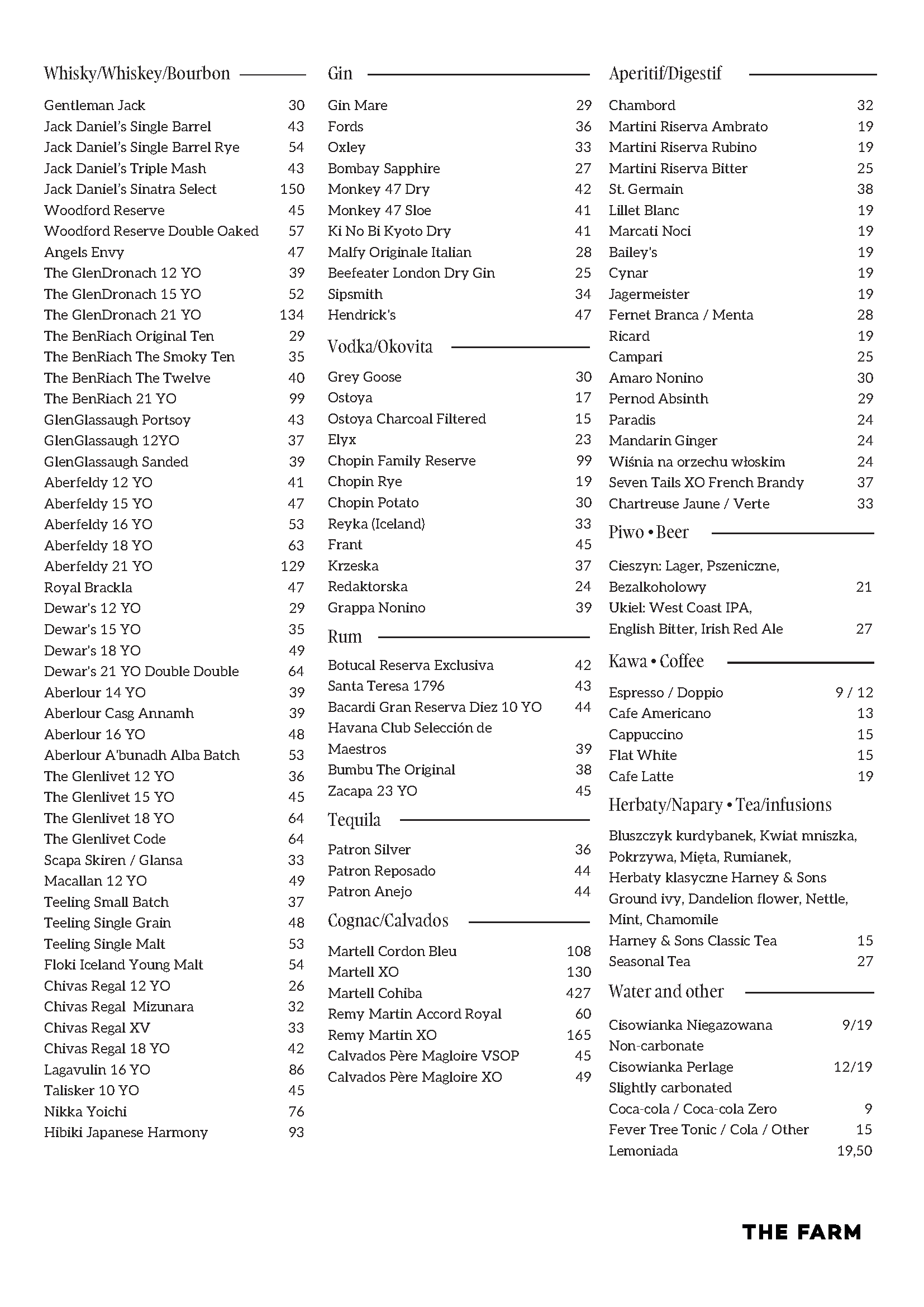 Whisky/Whiskey/Bourbon

Gentleman Jack 30
Jack Daniel's Single Barrel 43
Jack Daniel's Single Barrel Rye 54
Jack Daniel's Triple Mash 43
Jack Daniel's Sinatra Select 150
Woodford Reserve 45
Woodford Reserve Double Oaked 57
Angels Envy 47
The GlenDronach 12 YO 39
The GlenDronach 15 YO 52
The GlenDronach 21 YO 134
The BenRiach Original Ten 29
The BenRiach The Smoky Ten 35
The BenRiach The Twelve 40
The BenRiach 21 YO 99
GlenGlassaugh Portsoy 43
GlenGlassaugh 12YO 37
GlenGlassaugh Sanded 39
Aberfeldy 12 YO 41
Aberfeldy 15 YO 47
Aberfeldy 16 YO 53
Aberfeldy 18 YO 63
Aberfeldy 21 YO 129
Royal Brackla 47
Dewar's 12 YO 29
Dewar's 15 YO 35
Dewar's 18 YO 49
Dewar's 21 YO Double Double 64
Aberlour 14 YO 39
Aberlour Casg Annamh 39
Aberlour 16 YO 48
Aberlour A'bunadh Alba Batch 53
The Glenlivet 12 YO 36
The Glenlivet 15 YO 45
The Glenlivet 18 YO 64
The Glenlivet Code 64
Scapa Skiren / Glansa 33
Macallan 12 YO 49
Teeling Small Batch 37
Teeling Single Grain 48
Teeling Single Malt 53
Floki Iceland Young Malt 54
Chivas Regal 12 YO 26
Chivas Regal Mizunara 32
Chivas Regal XV 33
Chivas Regal 18 YO 42
Lagavulin 16 YO 86
Talisker 10 YO 45
Nikka Yoichi 76
Hibiki Japanese Harmony 93

Gin

Gin Mare 29
Fords 36
Oxley 33
Bombay Sapphire 27
Monkey 47 Dry 42
Monkey 47 Sloe 41
Ki No Bi Kyoto Dry 41
Malfy Originale Italian 28
Beefeater London Dry Gin 25
Sipsmith 34
Hendrick's 47

Vodka/Okovita

Grey Goose 30
Ostoya 17
Ostoya Charcoal Filtered 15
Elyx 23
Chopin Family Reserve 99
Chopin Rye 19
Chopin Potato 30
Reyka (Iceland) 33
Frant 45
Krzeska 37
Redaktorska 24
Grappa Nonino 39

Rum

Botucal Reserva Exclusiva 42
Santa Teresa 1796 43
Bacardi Gran Reserva Diez 10 YO 44
Havana Club Selección de Maestros 39
Bumbu The Original 38
Zacapa 23 YO 45

Tequila

Patron Silver 36
Patron Reposado 44
Patron Anejo 44

Cognac/Calvados

Martell Cordon Bleu 108
Martell XO 130
Martell Cohiba 427
Remy Martin Accord Royal 60
Remy Martin XO 165
Calvados Père Magloire VSOP 45
Calvados Père Magloire XO 49

Aperitif/Digestif

Chambord 32
Martini Riserva Ambrato 19
Martini Riserva Rubino 19
Martini Riserva Bitter 25
St. Germain 38
Lillet Blanc 19
Marcati Noci 19
Bailey's 19
Cynar 19
Jagermeister 19
Fernet Branca / Menta 28
Ricard 19
Campari 25
Amaro Nonino 30
Pernod Absinth 29
Paradis 24
Mandarin Ginger 24
Wiśnia na orzechu włoskim 24
Seven Tails XO French Brandy 37
Chartreuse Jaune / Verte 33

Piwo • Beer

Cieszyn: Lager, Pszeniczne, Bezalkoholowy 21
Ukiel: West Coast IPA, English Bitter, Irish Red Ale 27

Kawa • Coffee

Espresso / Doppio 9 / 12
Cafe Americano 13
Cappuccino 15
Flat White 15
Cafe Latte 19

Herbaty/Napary • Tea/infusions

Bluszczyk kurdybanek, Kwiat mniszka, Pokrzywa, Mięta, Rumianek, Herbaty klasyczne Harney & Sons
Ground ivy, Dandelion flower, Nettle, Mint, Chamomile
Harney & Sons Classic Tea 15
Seasonal Tea 27

Water and other

Cisowianka Niegazowana 9/19
Non-carbonate
Cisowianka Perlage 12/19
Slightly carbonated
Coca-cola / Coca-cola Zero 9
Fever Tree Tonic / Cola / Other 15
Lemoniada 19,50

THE FARM